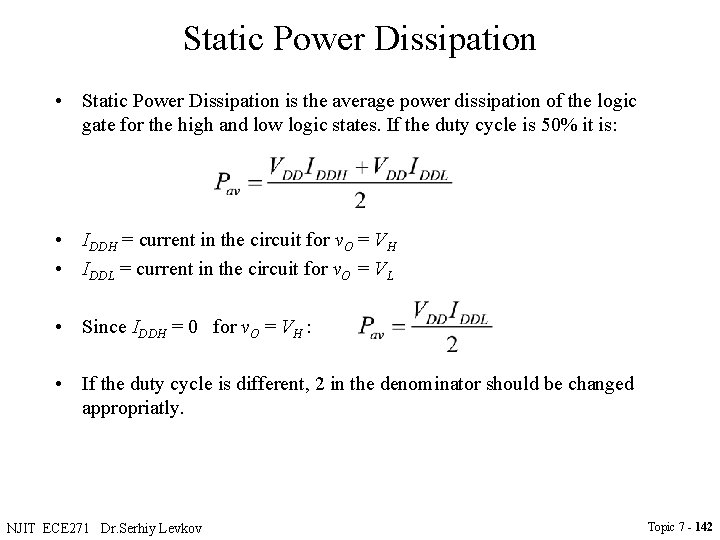 Static Power Dissipation

• Static Power Dissipation is the average power dissipation of the logic gate for the high and low logic states. If the duty cycle is 50% it is:

$P_{av} = \frac{V_{DD}I_{DDH} + V_{DD}I_{DDL}}{2}$

• $I_{DDH}$ = current in the circuit for $v_O = V_H$
• $I_{DDL}$ = current in the circuit for $v_O = V_L$

• Since $I_{DDH} = 0$ for $v_O = V_H$ : $P_{av} = \frac{V_{DD}I_{DDL}}{2}$

• If the duty cycle is different, 2 in the denominator should be changed appropriatly.

NJIT ECE271 Dr.Serhiy Levkov

Topic 7 - 142